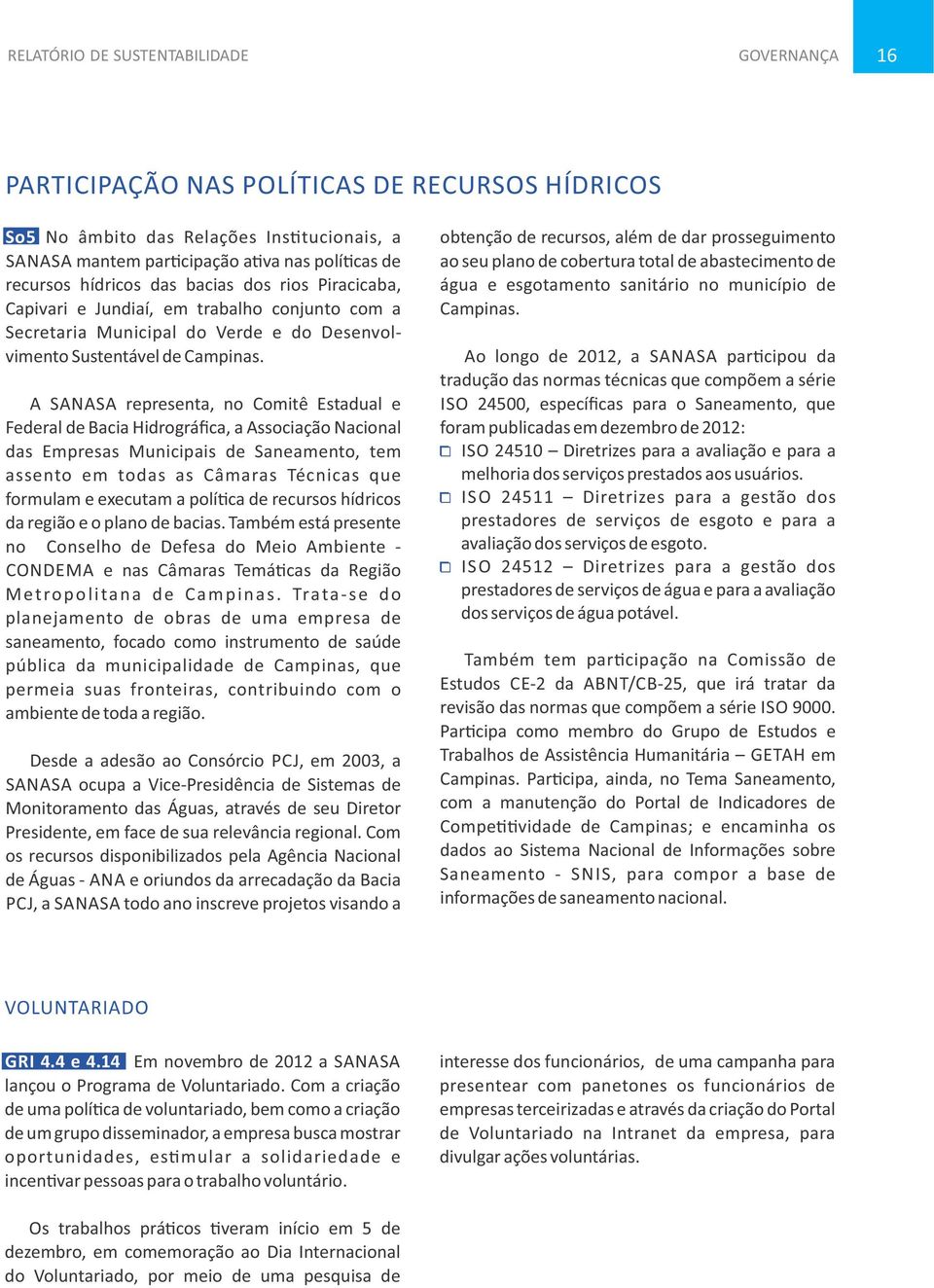 RELATÓRIO DE SUSTENTABILIDADE

GOVERNANÇA

16

PARTICIPAÇÃO NAS POLÍTICAS DE RECURSOS HÍDRICOS

So5 No âmbito das Relações Institucionais, a SANASA mantem participação ativa nas políticas de recursos hídricos das bacias dos rios Piracicaba, Capivari e Jundiaí, em trabalho conjunto com a Secretaria Municipal do Verde e do Desenvolvimento Sustentável de Campinas.

A SANASA representa, no Comitê Estadual e Federal de Bacia Hidrográfica, a Associação Nacional das Empresas Municipais de Saneamento, tem assento em todas as Câmaras Técnicas que formulam e executam a política de recursos hídricos da região e o plano de bacias. Também está presente no Conselho de Defesa do Meio Ambiente - CONDEMA e nas Câmaras Temáticas da Região Metropolitana de Campinas. Trata-se do planejamento de obras de uma empresa de saneamento, focado como instrumento de saúde pública da municipalidade de Campinas, que permeia suas fronteiras, contribuindo com o ambiente de toda a região.

Desde a adesão ao Consórcio PCJ, em 2003, a SANASA ocupa a Vice-Presidência de Sistemas de Monitoramento das Águas, através de seu Diretor Presidente, em face de sua relevância regional. Com os recursos disponibilizados pela Agência Nacional de Águas - ANA e oriundos da arrecadação da Bacia PCJ, a SANASA todo ano inscreve projetos visando a obtenção de recursos, além de dar prosseguimento ao seu plano de cobertura total de abastecimento de água e esgotamento sanitário no município de Campinas.

Ao longo de 2012, a SANASA participou da tradução das normas técnicas que compõem a série ISO 24500, específicas para o Saneamento, que foram publicadas em dezembro de 2012:

ISO 24510 – Diretrizes para a avaliação e para a melhoria dos serviços prestados aos usuários.

ISO 24511 – Diretrizes para a gestão dos prestadores de serviços de esgoto e para a avaliação dos serviços de esgoto.

ISO 24512 – Diretrizes para a gestão dos prestadores de serviços de água e para a avaliação dos serviços de água potável.

Também tem participação na Comissão de Estudos CE-2 da ABNT/CB-25, que irá tratar da revisão das normas que compõem a série ISO 9000. Participa como membro do Grupo de Estudos e Trabalhos de Assistência Humanitária – GETAH em Campinas. Participa, ainda, no Tema Saneamento, com a manutenção do Portal de Indicadores de Competitividade de Campinas; e encaminha os dados ao Sistema Nacional de Informações sobre Saneamento - SNIS, para compor a base de informações de saneamento nacional.

VOLUNTARIADO

GRI 4.4 e 4.14 Em novembro de 2012 a SANASA lançou o Programa de Voluntariado. Com a criação de uma política de voluntariado, bem como a criação de um grupo disseminador, a empresa busca mostrar oportunidades, estimular a solidariedade e incentivar pessoas para o trabalho voluntário.

Os trabalhos práticos tiveram início em 5 de dezembro, em comemoração ao Dia Internacional do Voluntariado, por meio de uma pesquisa de interesse dos funcionários, de uma campanha para presentear com panetones os funcionários de empresas terceirizadas e através da criação do Portal de Voluntariado na Intranet da empresa, para divulgar ações voluntárias.